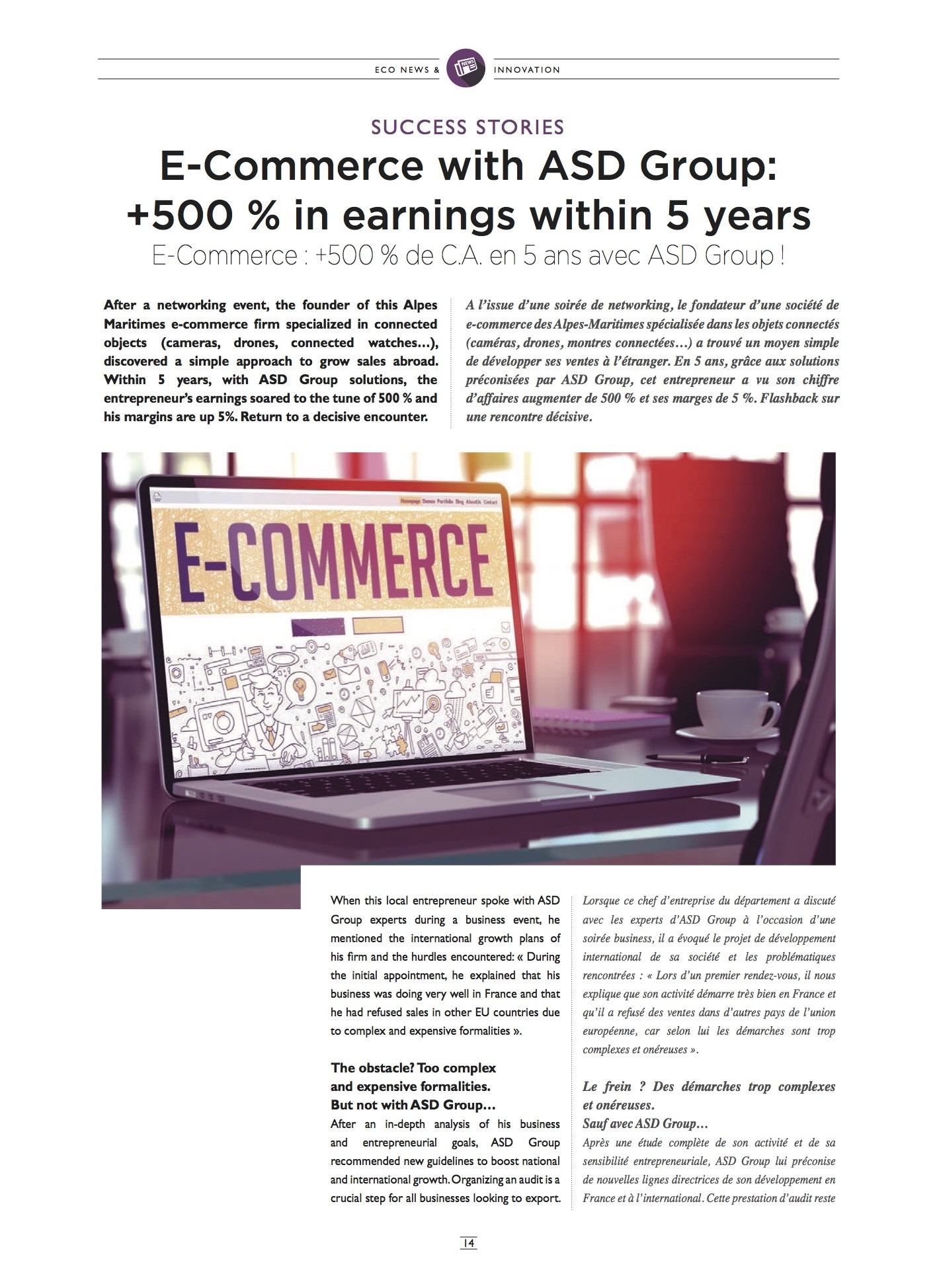 ECO NEWS & NEWS INNOVATION

SUCCESS STORIES

E-Commerce with ASD Group: +500 % in earnings within 5 years

E-Commerce : +500 % de C.A. en 5 ans avec ASD Group !

After a networking event, the founder of this Alpes Maritimes e-commerce firm specialized in connected objects (cameras, drones, connected watches…), discovered a simple approach to grow sales abroad. Within 5 years, with ASD Group solutions, the entrepreneur's earnings soared to the tune of 500 % and his margins are up 5%. Return to a decisive encounter.

A l'issue d'une soirée de networking, le fondateur d'une société de e-commerce des Alpes-Maritimes spécialisée dans les objets connectés (caméras, drones, montres connectées…) a trouvé un moyen simple de développer ses ventes à l'étranger. En 5 ans, grâce aux solutions préconisées par ASD Group, cet entrepreneur a vu son chiffre d'affaires augmenter de 500 % et ses marges de 5 %. Flashback sur une rencontre décisive.

Homepage Demos Portfolio Blog AboutUs Contact

E-COMMERCE

When this local entrepreneur spoke with ASD Group experts during a business event, he mentioned the international growth plans of his firm and the hurdles encountered: « During the initial appointment, he explained that his business was doing very well in France and that he had refused sales in other EU countries due to complex and expensive formalities ».

The obstacle? Too complex and expensive formalities. But not with ASD Group…

After an in-depth analysis of his business and entrepreneurial goals, ASD Group recommended new guidelines to boost national and international growth. Organizing an audit is a crucial step for all businesses looking to export.

Lorsque ce chef d'entreprise du département a discuté avec les experts d'ASD Group à l'occasion d'une soirée business, il a évoqué le projet de développement international de sa société et les problématiques rencontrées : « Lors d'un premier rendez-vous, il nous explique que son activité démarre très bien en France et qu'il a refusé des ventes dans d'autres pays de l'union européenne, car selon lui les démarches sont trop complexes et onéreuses ».

Le frein ? Des démarches trop complexes et onéreuses. Sauf avec ASD Group…

Après une étude complète de son activité et de sa sensibilité entrepreneuriale, ASD Group lui préconise de nouvelles lignes directrices de son développement en France et à l'international. Cette prestation d'audit reste

14